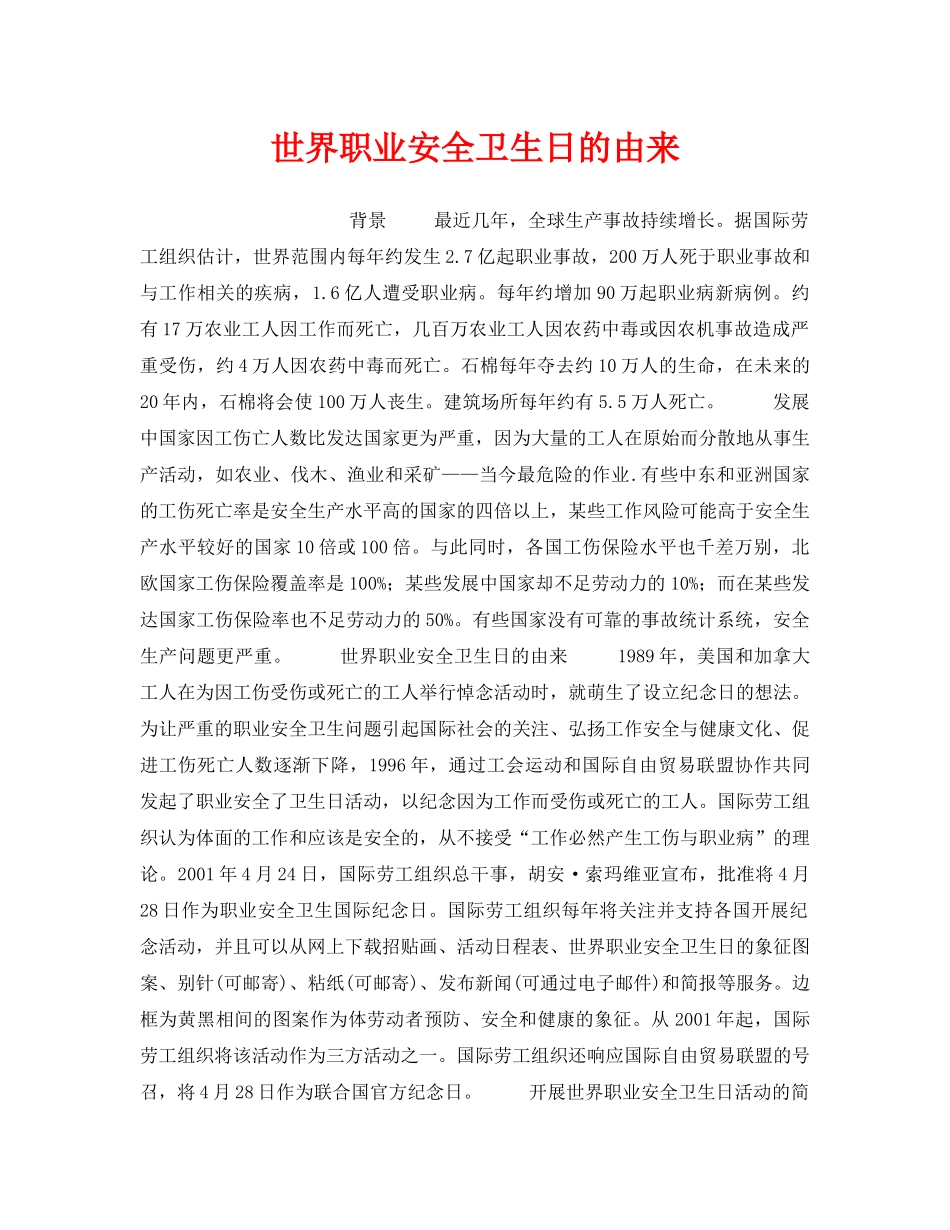 世界职业安全卫生日的由来

背景 最近几年，全球生产事故持续增长。据国际劳工组织估计，世界范围内每年约发生2.7亿起职业事故，200万人死于职业事故和与工作相关的疾病，1.6亿人遭受职业病。每年约增加90万起职业病新病例。约有17万农业工人因工作而死亡，几百万农业工人因农药中毒或因农机事故造成严重受伤，约4万人因农药中毒而死亡。石棉每年夺去约10万人的生命，在未来的20年内，石棉将会使100万人丧生。建筑场所每年约有5.5万人死亡。 发展中国家因工伤亡人数比发达国家更为严重，因为大量的工人在原始而分散地从事生产活动，如农业、伐木、渔业和采矿——当今最危险的作业.有些中东和亚洲国家的工伤死亡率是安全生产水平高的国家的四倍以上，某些工作风险可能高于安全生产水平较好的国家10倍或100倍。与此同时，各国工伤保险水平也千差万别，北欧国家工伤保险覆盖率是100%；某些发展中国家却不足劳动力的10%；而在某些发达国家工伤保险率也不足劳动力的50%。有些国家没有可靠的事故统计系统，安全生产问题更严重。 世界职业安全卫生日的由来 1989年，美国和加拿大工人在为因工伤受伤或死亡的工人举行悼念活动时，就萌生了设立纪念日的想法。为让严重的职业安全卫生问题引起国际社会的关注、弘扬工作安全与健康文化、促进工伤死亡人数逐渐下降，1996年，通过工会运动和国际自由贸易联盟协作共同发起了职业安全了卫生日活动，以纪念因为工作而受伤或死亡的工人。国际劳工组织认为体面的工作和应该是安全的，从不接受“工作必然产生工伤与职业病”的理论。2001年4月24日，国际劳工组织总干事，胡安·索玛维亚宣布，批准将4月28日作为职业安全卫生国际纪念日。国际劳工组织每年将关注并支持各国开展纪念活动，并且可以从网上下载招贴画、活动日程表、世界职业安全卫生日的象征图案、别针(可邮寄)、粘纸(可邮寄)、发布新闻(可通过电子邮件)和简报等服务。边框为黄黑相间的图案作为体劳动者预防、安全和健康的象征。从2001年起，国际劳工组织将该活动作为三方活动之一。国际劳工组织还响应国际自由贸易联盟的号召，将4月28日作为联合国官方纪念日。 开展世界职业安全卫生日活动的简